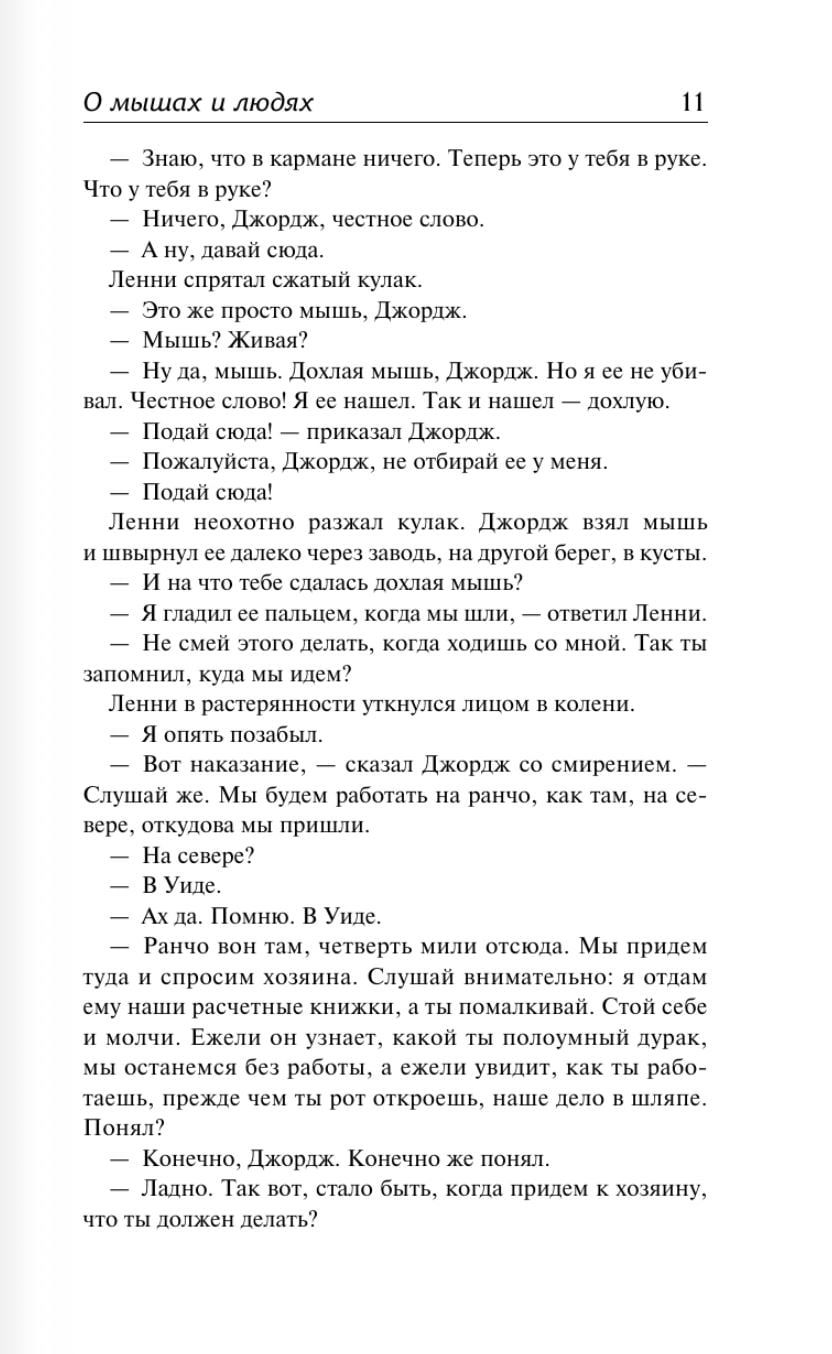 О мышах и людях 11

— Знаю, что в кармане ничего. Теперь это у тебя в руке. Что у тебя в руке?

— Ничего, Джордж, честное слово.

— А ну, давай сюда.

Ленни спрятал сжатый кулак.

— Это же просто мышь, Джордж.

— Мышь? Живая?

— Ну да, мышь. Дохлая мышь, Джордж. Но я ее не убивал. Честное слово! Я ее нашел. Так и нашел — дохлую.

— Подай сюда! — приказал Джордж.

— Пожалуйста, Джордж, не отбирай ее у меня.

— Подай сюда!

Ленни неохотно разжал кулак. Джордж взял мышь и швырнул ее далеко через заводь, на другой берег, в кусты.

— И на что тебе сдалась дохлая мышь?

— Я гладил ее пальцем, когда мы шли, — ответил Ленни.

— Не смей этого делать, когда ходишь со мной. Так ты запомнил, куда мы идем?

Ленни в растерянности уткнулся лицом в колени.

— Я опять позабыл.

— Вот наказание, — сказал Джордж со смирением. — Слушай же. Мы будем работать на ранчо, как там, на севере, откудова мы пришли.

— На севере?

— В Уиде.

— Ах да. Помню. В Уиде.

— Ранчо вон там, четверть мили отсюда. Мы придем туда и спросим хозяина. Слушай внимательно: я отдам ему наши расчетные книжки, а ты помалкивай. Стой себе и молчи. Ежели он узнает, какой ты полоумный дурак, мы останемся без работы, а ежели увидит, как ты работаешь, прежде чем ты рот откроешь, наше дело в шляпе. Понял?

— Конечно, Джордж. Конечно же понял.

— Ладно. Так вот, стало быть, когда придем к хозяину, что ты должен делать?